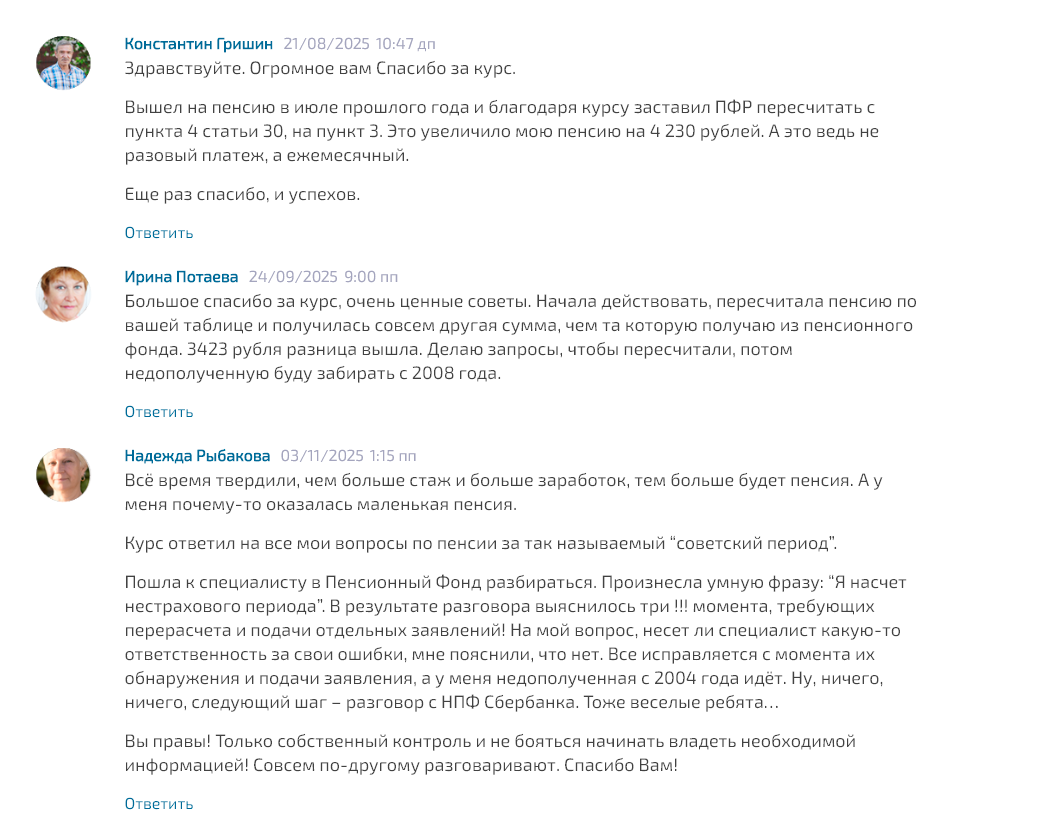 Константин Гришин 21/08/2025 10:47 дп
Здравствуйте. Огромное вам Спасибо за курс.

Вышел на пенсию в июле прошлого года и благодаря курсу заставил ПФР пересчитать с пункта 4 статьи 30, на пункт 3. Это увеличило мою пенсию на 4 230 рублей. А это ведь не разовый платеж, а ежемесячный.

Еще раз спасибо, и успехов.

Ответить

Ирина Потаева 24/09/2025 9:00 пп
Большое спасибо за курс, очень ценные советы. Начала действовать, пересчитала пенсию по вашей таблице и получилась совсем другая сумма, чем та которую получаю из пенсионного фонда. 3423 рубля разница вышла. Делаю запросы, чтобы пересчитали, потом недополученную буду забирать с 2008 года.

Ответить

Надежда Рыбакова 03/11/2025 1:15 пп
Всё время твердили, чем больше стаж и больше заработок, тем больше будет пенсия. А у меня почему-то оказалась маленькая пенсия.

Курс ответил на все мои вопросы по пенсии за так называемый "советский период".

Пошла к специалисту в Пенсионный Фонд разбираться. Произнесла умную фразу: "Я насчет нестрахового периода". В результате разговора выяснилось три !!! момента, требующих перерасчета и подачи отдельных заявлений! На мой вопрос, несет ли специалист какую-то ответственность за свои ошибки, мне пояснили, что нет. Все исправляется с момента их обнаружения и подачи заявления, а у меня недополученная с 2004 года идёт. Ну, ничего, ничего, следующий шаг – разговор с НПФ Сбербанка. Тоже веселые ребята…

Вы правы! Только собственный контроль и не бояться начинать владеть необходимой информацией! Совсем по-другому разговаривают. Спасибо Вам!

Ответить